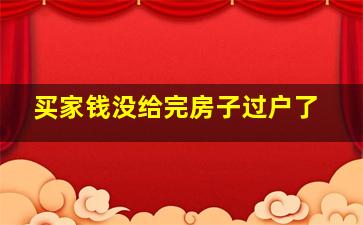 买家钱没给完房子过户了